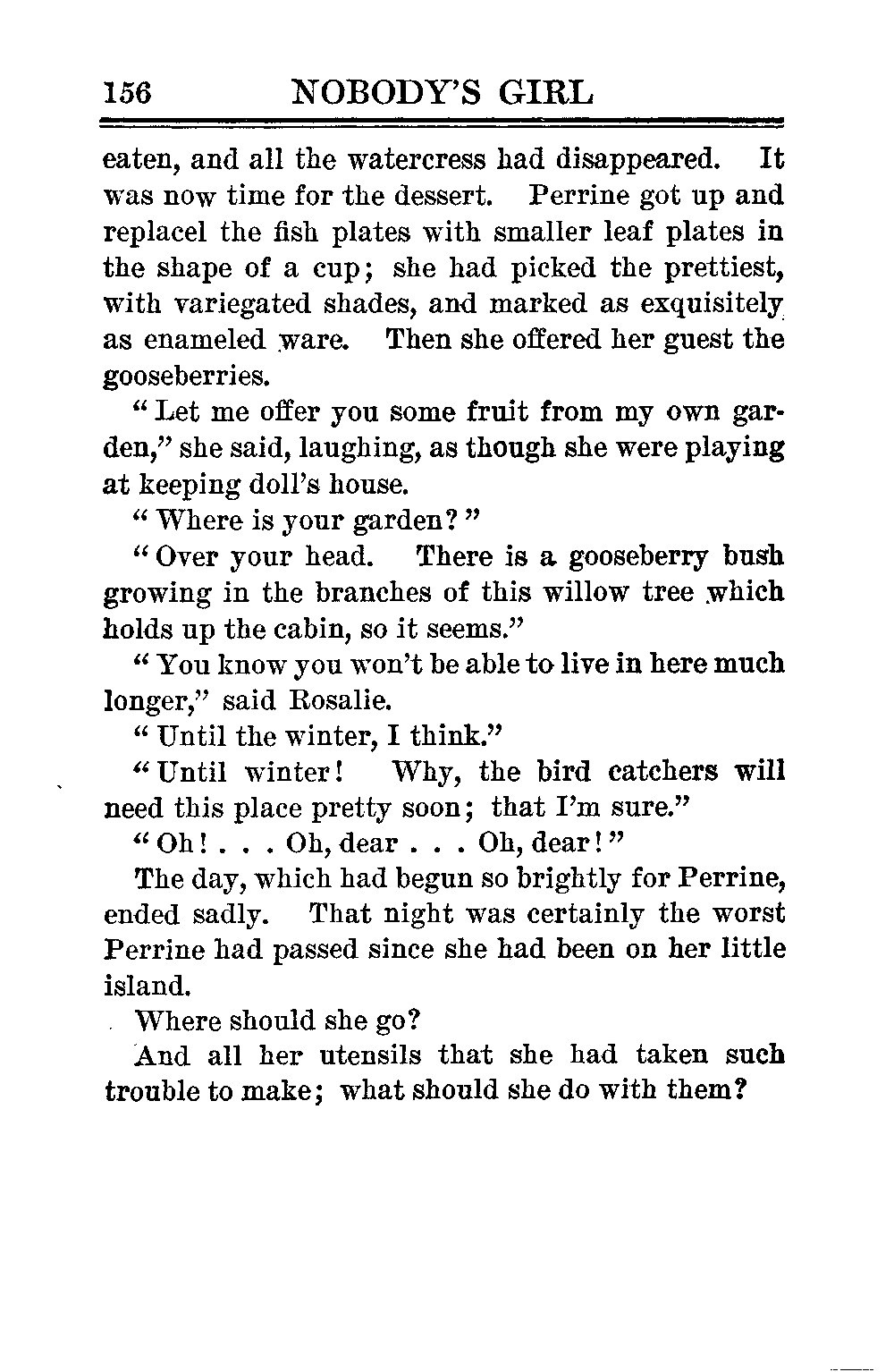 156 NOBODY'S GIRL

eaten, and all the watercress had disappeared. It was now time for the dessert. Perrine got up and replacel the fish plates with smaller leaf plates in the shape of a cup; she had picked the prettiest, with variegated shades, and marked as exquisitely as enameled ware. Then she offered her guest the gooseberries.

"Let me offer you some fruit from my own garden," she said, laughing, as though she were playing at keeping doll's house.

"Where is your garden?"

"Over your head. There is a gooseberry bush growing in the branches of this willow tree which holds up the cabin, so it seems."

"You know you won't be able to live in here much longer," said Rosalie.

"Until the winter, I think."

"Until winter! Why, the bird catchers will need this place pretty soon; that I'm sure."

"Oh! . . . Oh, dear . . . Oh, dear!"

The day, which had begun so brightly for Perrine, ended sadly. That night was certainly the worst Perrine had passed since she had been on her little island.

Where should she go?

And all her utensils that she had taken such trouble to make; what should she do with them?